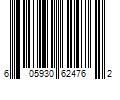 6 05930 62476 2